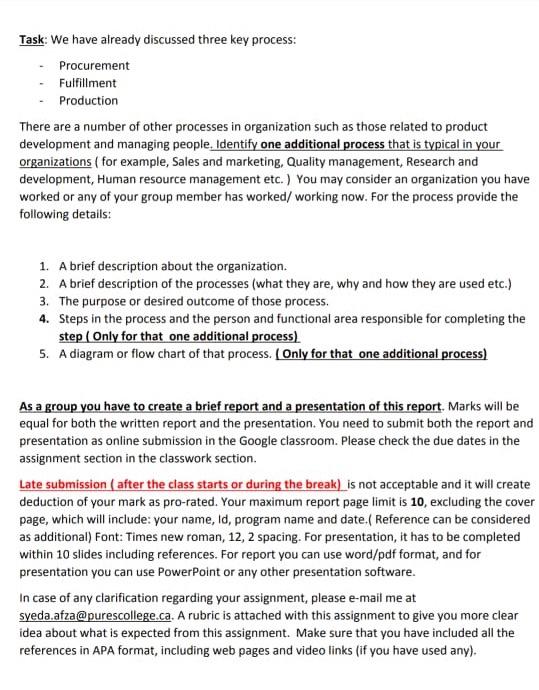 Task: We have already discussed three key process:

- Procurement
- Fulfillment
- Production

There are a number of other processes in organization such as those related to product development and managing people. Identify one additional process that is typical in your organizations ( for example, Sales and marketing, Quality management, Research and development, Human resource management etc. ) You may consider an organization you have worked or any of your group member has worked/ working now. For the process provide the following details:

1. A brief description about the organization.
2. A brief description of the processes (what they are, why and how they are used etc.)
3. The purpose or desired outcome of those process.
4. Steps in the process and the person and functional area responsible for completing the step ( Only for that one additional process)
5. A diagram or flow chart of that process. ( Only for that one additional process)

As a group you have to create a brief report and a presentation of this report. Marks will be equal for both the written report and the presentation. You need to submit both the report and presentation as online submission in the Google classroom. Please check the due dates in the assignment section in the classwork section.

Late submission ( after the class starts or during the break) is not acceptable and it will create deduction of your mark as pro-rated. Your maximum report page limit is 10, excluding the cover page, which will include: your name, Id, program name and date.( Reference can be considered as additional) Font: Times new roman, 12, 2 spacing. For presentation, it has to be completed within 10 slides including references. For report you can use word/pdf format, and for presentation you can use PowerPoint or any other presentation software.

In case of any clarification regarding your assignment, please e-mail me at syeda.afza@purescollege.ca. A rubric is attached with this assignment to give you more clear idea about what is expected from this assignment. Make sure that you have included all the references in APA format, including web pages and video links (if you have used any).